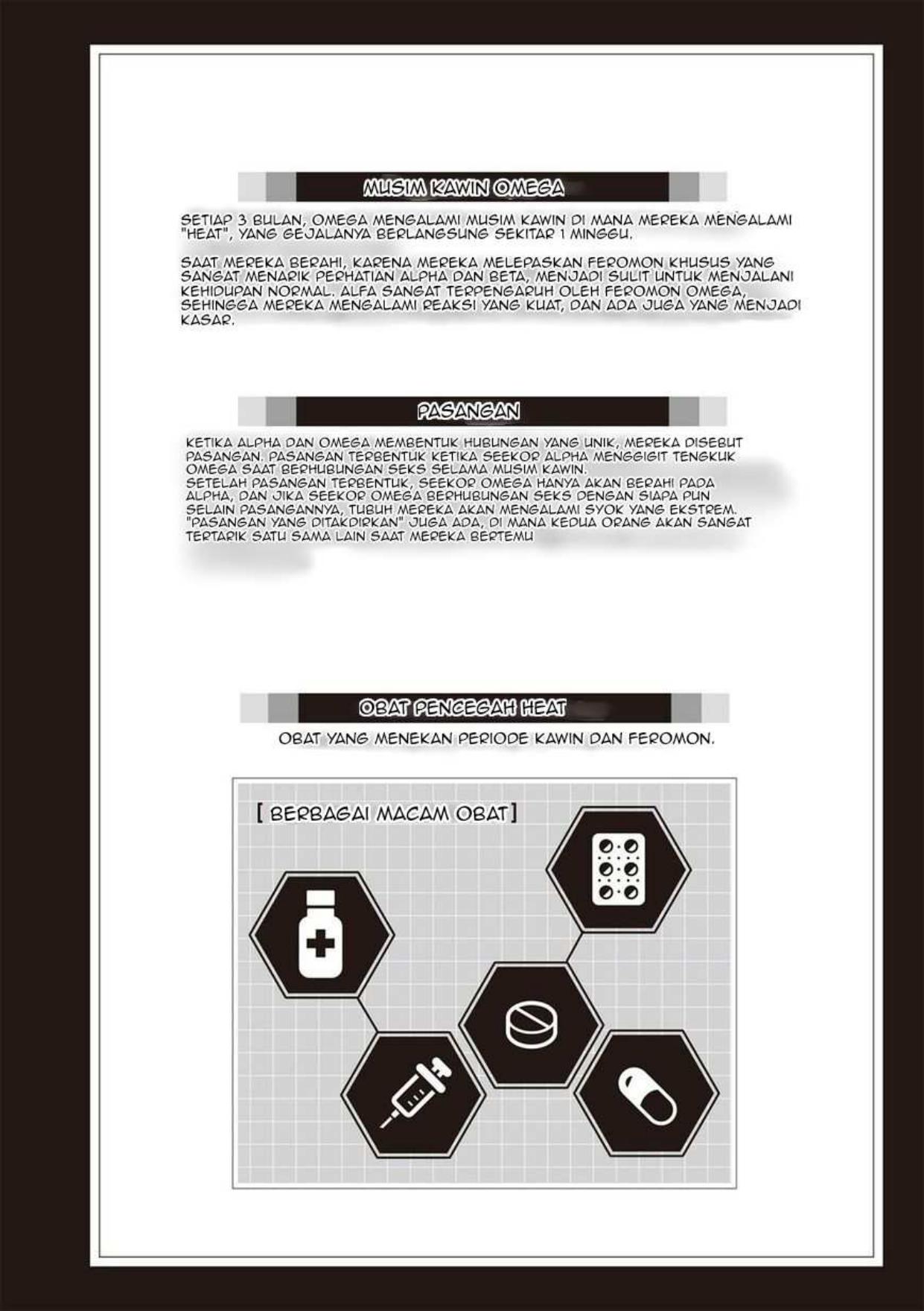 MUSIM KAWIN OMEGA

SETIAP 3 BULAN, OMEGA MENGALAMI MUSIM KAWIN DI MANA MEREKA MENGALAMI "HEAT", YANG GEJALANYA BERLANGSUNG SEKITAR 1 MINGGU.

SAAT MEREKA BERAHI, KARENA MEREKA MELEPASKAN FEROMON KHUSUS YANG SANGAT MENARIK PERHATIAN ALPHA DAN BETA, MENJADI SULIT UNTUK MENJALANI KEHIDUPAN NORMAL. ALFA SANGAT TERPENGARUH OLEH FEROMON OMEGA, SEHINGGA MEREKA MENGALAMI REAKSI YANG KUAT, DAN ADA JUGA YANG MENJADI KASAR.

PASANGAN

KETIKA ALPHA DAN OMEGA MEMBENTUK HUBUNGAN YANG UNIK, MEREKA DISEBUT PASANGAN. PASANGAN TERBENTUK KETIKA SEEKOR ALPHA MENGGIGIT TENGKUK OMEGA SAAT BERHUBUNGAN SEKS SELAMA MUSIM KAWIN.
SETELAH PASANGAN TERBENTUK, SEEKOR OMEGA HANYA AKAN BERAHI PADA ALPHA, DAN JIKA SEEKOR OMEGA BERHUBUNGAN SEKS DENGAN SIAPA PUN SELAIN PASANGANNYA, TUBUH MEREKA AKAN MENGALAMI SYOK YANG EKSTREM. "PASANGAN YANG DITAKDIRKAN" JUGA ADA, DI MANA KEDUA ORANG AKAN SANGAT TERTARIK SATU SAMA LAIN SAAT MEREKA BERTEMU

OBAT PENCEGAH HEAT

OBAT YANG MENEKAN PERIODE KAWIN DAN FEROMON.

[ BERBAGAI MACAM OBAT ]